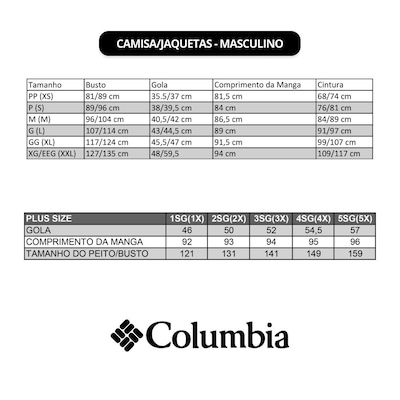 CAMISA/JAQUETAS - MASCULINO

| Tamanho | Busto | Gola | Comprimento da Manga | Cintura |
|---|---|---|---|---|
| PP (XS) | 81/89 cm | 35.5/37 cm | 81,5 cm | 68/74 cm |
| P (S) | 89/96 cm | 38/39,5 cm | 84 cm | 76/81 cm |
| M (M) | 96/104 cm | 40,5/42 cm | 86,5 cm | 84/89 cm |
| G (L) | 107/114 cm | 43/44,5 cm | 89 cm | 91/97 cm |
| GG (XL) | 117/124 cm | 45,5/47 cm | 91,5 cm | 99/107 cm |
| XG/EEG (XXL) | 127/135 cm | 48/59,5 | 94 cm | 109/117 cm |

| PLUS SIZE | 1SG(1X) | 2SG(2X) | 3SG(3X) | 4SG(4X) | 5SG(5X) |
|---|---|---|---|---|---|
| GOLA | 46 | 50 | 52 | 54,5 | 57 |
| COMPRIMENTO DA MANGA | 92 | 93 | 94 | 95 | 96 |
| TAMANHO DO PEITO/BUSTO | 121 | 131 | 141 | 149 | 159 |

Columbia